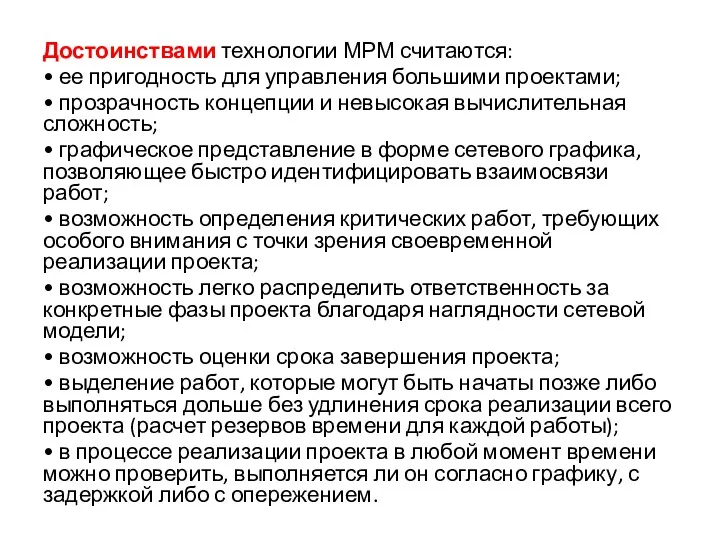 Достоинствами технологии МРМ считаются:
• ее пригодность для управления большими проектами;
• прозрачность концепции и невысокая вычислительная сложность;
• графическое представление в форме сетевого графика, позволяющее быстро идентифицировать взаимосвязи работ;
• возможность определения критических работ, требующих особого внимания с точки зрения своевременной реализации проекта;
• возможность легко распределить ответственность за конкретные фазы проекта благодаря наглядности сетевой модели;
• возможность оценки срока завершения проекта;
• выделение работ, которые могут быть начаты позже либо выполняться дольше без удлинения срока реализации всего проекта (расчет резервов времени для каждой работы);
• в процессе реализации проекта в любой момент времени можно проверить, выполняется ли он согласно графику, с задержкой либо с опережением.